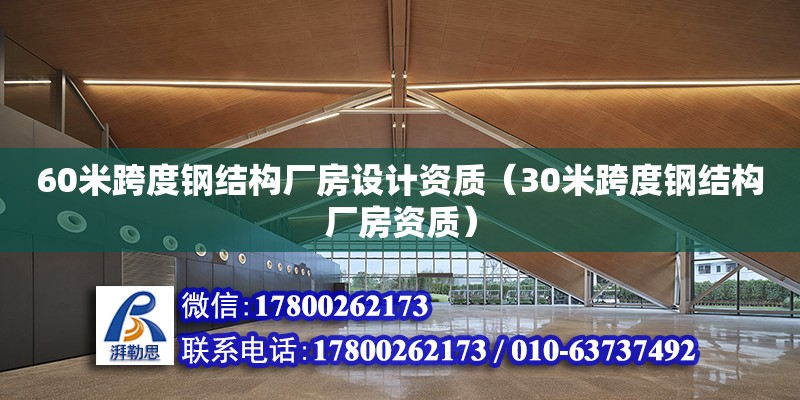 60米跨度钢结构厂房设计资质（30米跨度钢结构厂房资质）

湃勒思

微信：17800262173

联系电话：17800262173 / 010-63737492